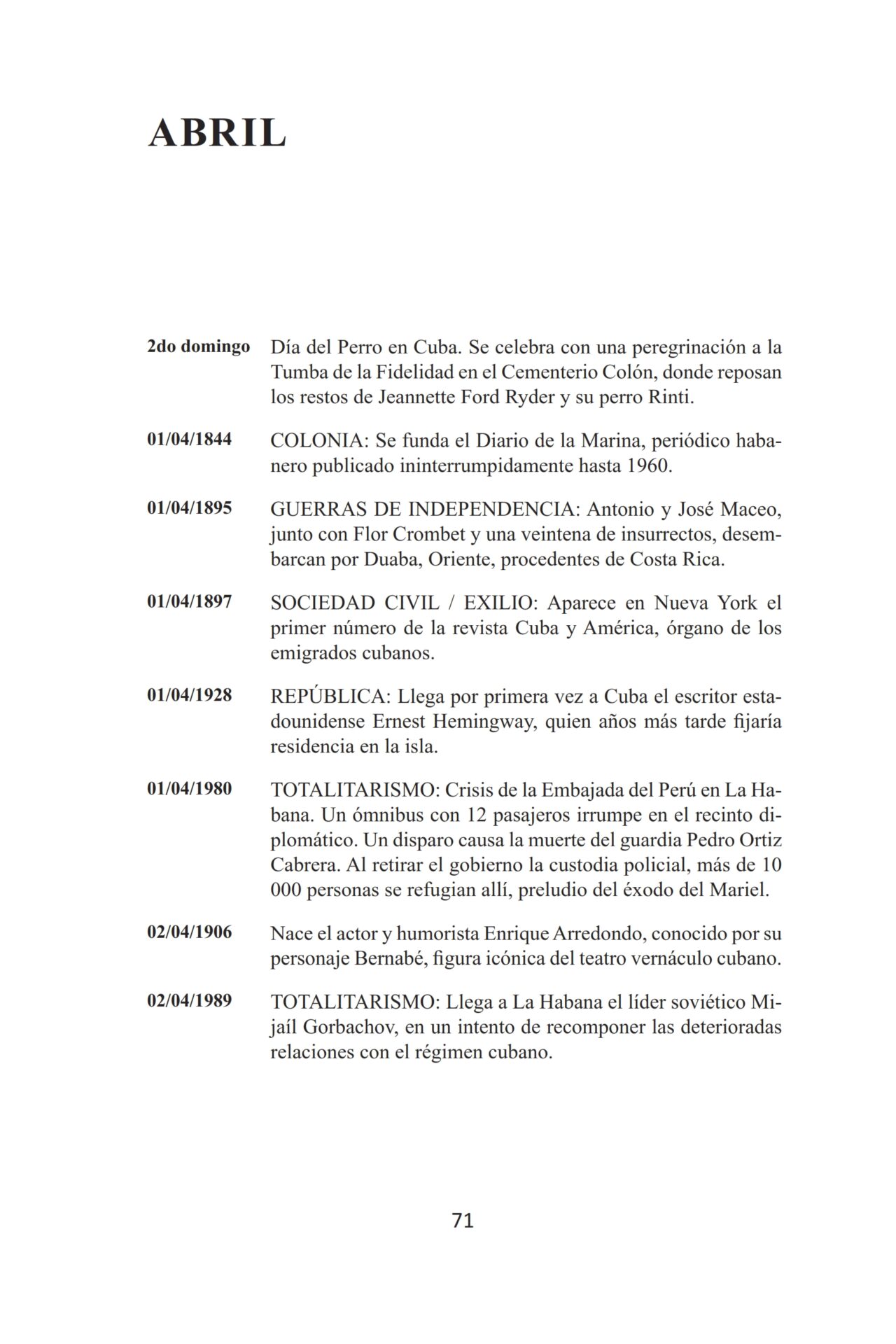 ABRIL

2do domingo Día del Perro en Cuba. Se celebra con una peregrinación a la Tumba de la Fidelidad en el Cementerio Colón, donde reposan los restos de Jeannette Ford Ryder y su perro Rinti.

01/04/1844 COLONIA: Se funda el Diario de la Marina, periódico habanero publicado ininterrumpidamente hasta 1960.

01/04/1895 GUERRAS DE INDEPENDENCIA: Antonio y José Maceo, junto con Flor Crombet y una veintena de insurrectos, desembarcan por Duaba, Oriente, procedentes de Costa Rica.

01/04/1897 SOCIEDAD CIVIL / EXILIO: Aparece en Nueva York el primer número de la revista Cuba y América, órgano de los emigrados cubanos.

01/04/1928 REPÚBLICA: Llega por primera vez a Cuba el escritor estadounidense Ernest Hemingway, quien años más tarde fijaría residencia en la isla.

01/04/1980 TOTALITARISMO: Crisis de la Embajada del Perú en La Habana. Un ómnibus con 12 pasajeros irrumpe en el recinto diplomático. Un disparo causa la muerte del guardia Pedro Ortiz Cabrera. Al retirar el gobierno la custodia policial, más de 10 000 personas se refugian allí, preludio del éxodo del Mariel.

02/04/1906 Nace el actor y humorista Enrique Arredondo, conocido por su personaje Bernabé, figura icónica del teatro vernáculo cubano.

02/04/1989 TOTALITARISMO: Llega a La Habana el líder soviético Mijaíl Gorbachov, en un intento de recomponer las deterioradas relaciones con el régimen cubano.

71